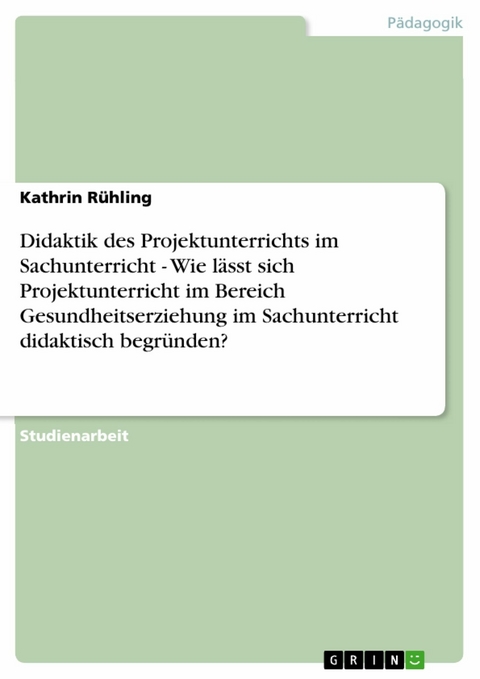 Pädagogik

Kathrin Rühling

Didaktik des Projektunterrichts im Sachunterricht - Wie lässt sich Projektunterricht im Bereich Gesundheitserziehung im Sachunterricht didaktisch begründen?

Studienarbeit

GRIN